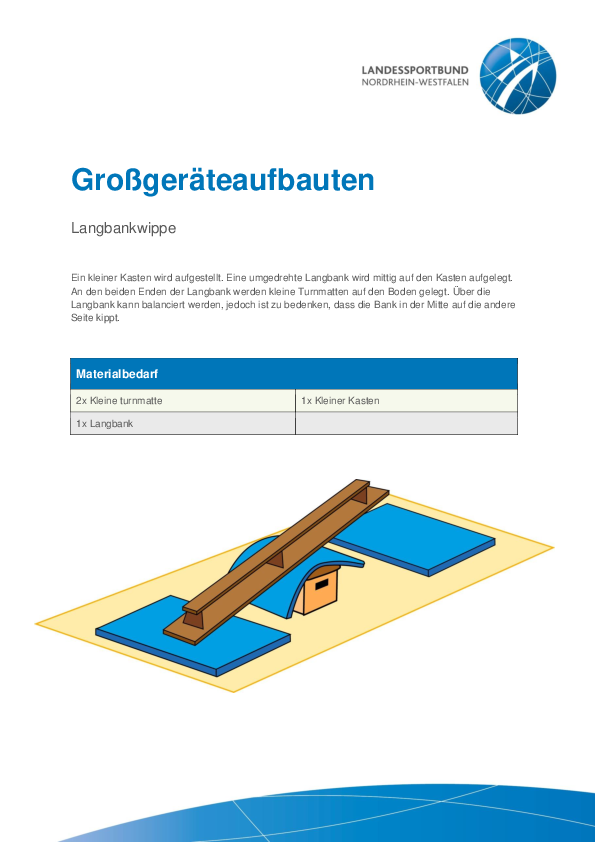 LANDESSPORTBUND
NORDRHEIN-WESTFALEN

Großgeräteaufbauten

Langbankwippe

Ein kleiner Kasten wird aufgestellt. Eine umgedrehte Langbank wird mittig auf den Kasten aufgelegt. An den beiden Enden der Langbank werden kleine Turnmatten auf den Boden gelegt. Über die Langbank kann balanciert werden, jedoch ist zu bedenken, dass die Bank in der Mitte auf die andere Seite kippt.

| Materialbedarf | |
|---|---|
| 2x Kleine turnmatte | 1x Kleiner Kasten |
| 1x Langbank | |